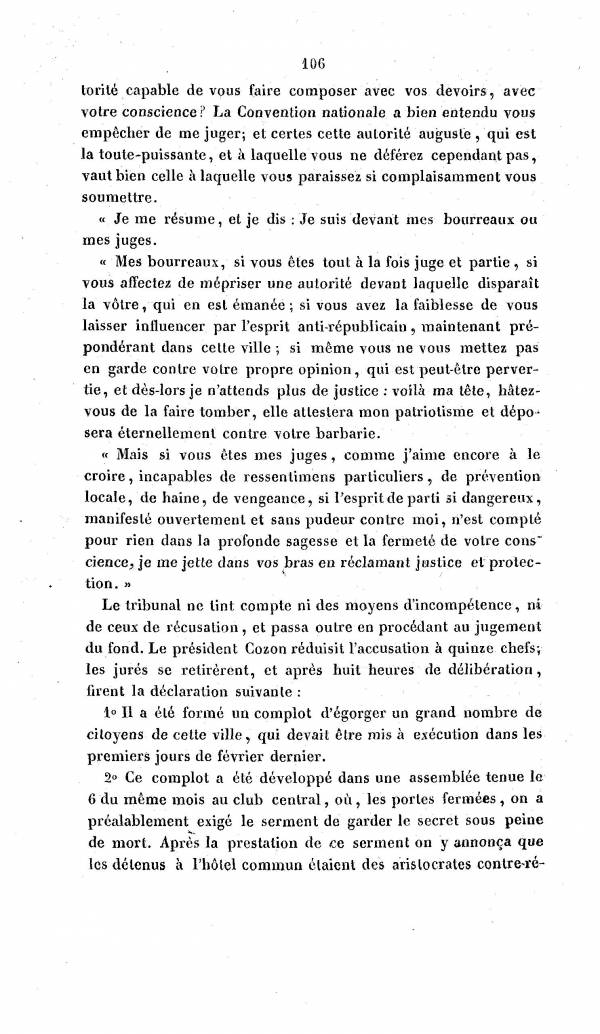 106

torité capable de vous faire composer avec vos devoirs, avec votre conscience? La Convention nationale a bien entendu vous empêcher de me juger; et certes cette autorité auguste, qui est la toute-puissante, et à laquelle vous ne déférez cependant pas, vaut bien celle à laquelle vous paraissez si complaisamment vous soumettre.

« Je me résume, et je dis : Je suis devant mes bourreaux ou mes juges.

« Mes bourreaux, si vous êtes tout à la fois juge et partie, si vous affectez de mépriser une autorité devant laquelle disparaît la vôtre, qui en est émanée; si vous avez la faiblesse de vous laisser influencer par l'esprit anti-républicain, maintenant prépondérant dans cette ville; si même vous ne vous mettez pas en garde contre votre propre opinion, qui est peut-être pervertie, et dès-lors je n'attends plus de justice : voilà ma tête, hâtez-vous de la faire tomber, elle attestera mon patriotisme et déposera éternellement contre votre barbarie.

« Mais si vous êtes mes juges, comme j'aime encore à le croire, incapables de ressentimens particuliers, de prévention locale, de haine, de vengeance, si l'esprit de parti si dangereux, manifesté ouvertement et sans pudeur contre moi, n'est compté pour rien dans la profonde sagesse et la fermeté de votre conscience, je me jette dans vos bras en réclamant justice et protection. »

Le tribunal ne tint compte ni des moyens d'incompétence, ni de ceux de récusation, et passa outre en procédant au jugement du fond. Le président Cozon réduisit l'accusation à quinze chefs; les jurés se retirèrent, et après huit heures de délibération, firent la déclaration suivante :

1° Il a été formé un complot d'égorger un grand nombre de citoyens de cette ville, qui devait être mis à exécution dans les premiers jours de février dernier.

2° Ce complot a été développé dans une assemblée tenue le 6 du même mois au club central, où, les portes fermées, on a préalablement exigé le serment de garder le secret sous peine de mort. Après la prestation de ce serment on y annonça que les détenus à l'hôtel commun étaient des aristocrates contre-ré-